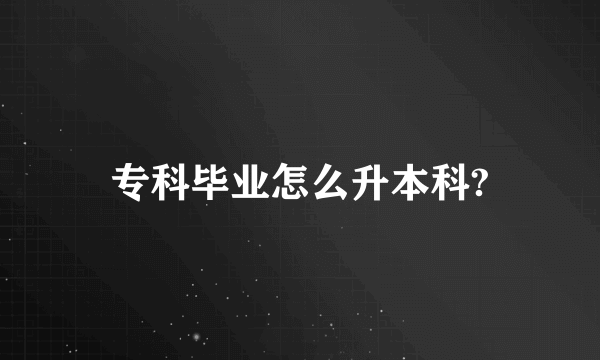 专科毕业怎么升本科?